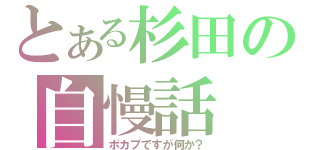 とある杉田の自慢話
ポカブですが何か？